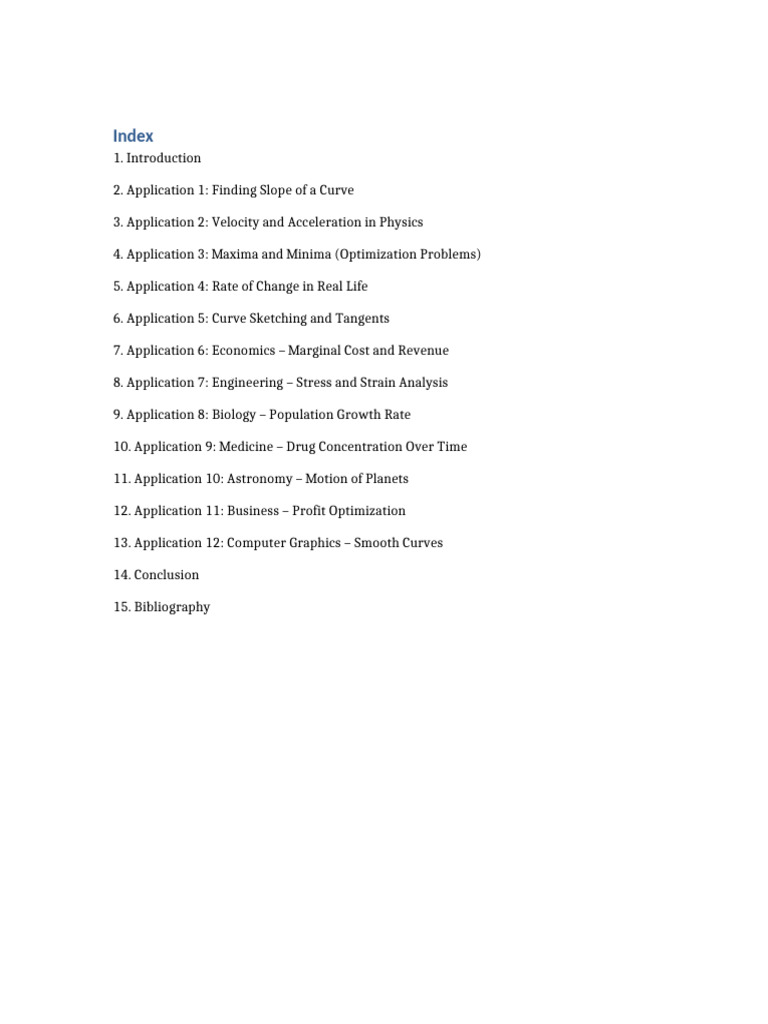 Index

1. Introduction

2. Application 1: Finding Slope of a Curve

3. Application 2: Velocity and Acceleration in Physics

4. Application 3: Maxima and Minima (Optimization Problems)

5. Application 4: Rate of Change in Real Life

6. Application 5: Curve Sketching and Tangents

7. Application 6: Economics – Marginal Cost and Revenue

8. Application 7: Engineering – Stress and Strain Analysis

9. Application 8: Biology – Population Growth Rate

10. Application 9: Medicine – Drug Concentration Over Time

11. Application 10: Astronomy – Motion of Planets

12. Application 11: Business – Profit Optimization

13. Application 12: Computer Graphics – Smooth Curves

14. Conclusion

15. Bibliography